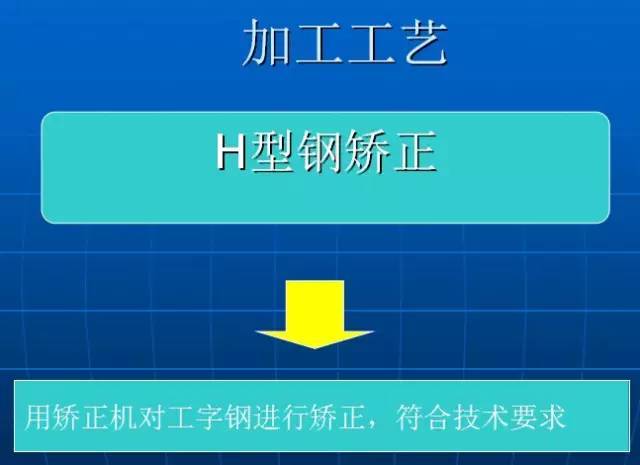 加工工艺

H型钢矫正

用矫正机对工字钢进行矫正，符合技术要求